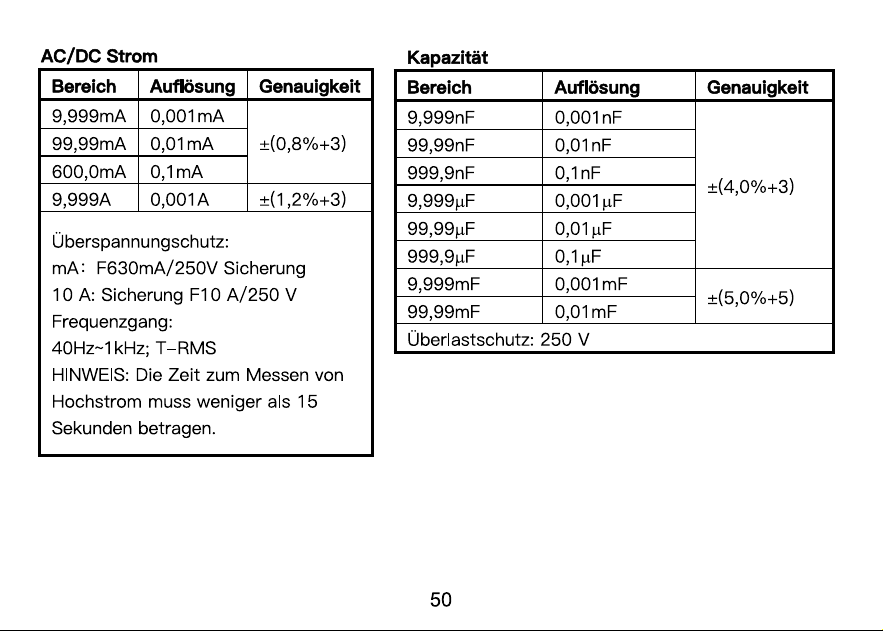 AC/DC Strom

| Bereich | Auflösung | Genauigkeit |
|---|---|---|
| 9,999mA | 0,001mA | ±(0,8%+3) |
| 99,99mA | 0,01mA | |
| 600,0mA | 0,1mA | |
| 9,999A | 0,001A | ±(1,2%+3) |
| Überspannungschutz: mA: F630mA/250V Sicherung 10 A: Sicherung F10 A/250 V Frequenzgang: 40Hz~1kHz; T-RMS HINWEIS: Die Zeit zum Messen von Hochstrom muss weniger als 15 Sekunden betragen. | | |

Kapazität

| Bereich | Auflösung | Genauigkeit |
|---|---|---|
| 9,999nF | 0,001nF | ±(4,0%+3) |
| 99,99nF | 0,01nF | |
| 999,9nF | 0,1nF | |
| 9,999μF | 0,001μF | |
| 99,99μF | 0,01μF | |
| 999,9μF | 0,1μF | |
| 9,999mF | 0,001mF | ±(5,0%+5) |
| 99,99mF | 0,01mF | |
| Überlastschutz: 250 V | | |

50